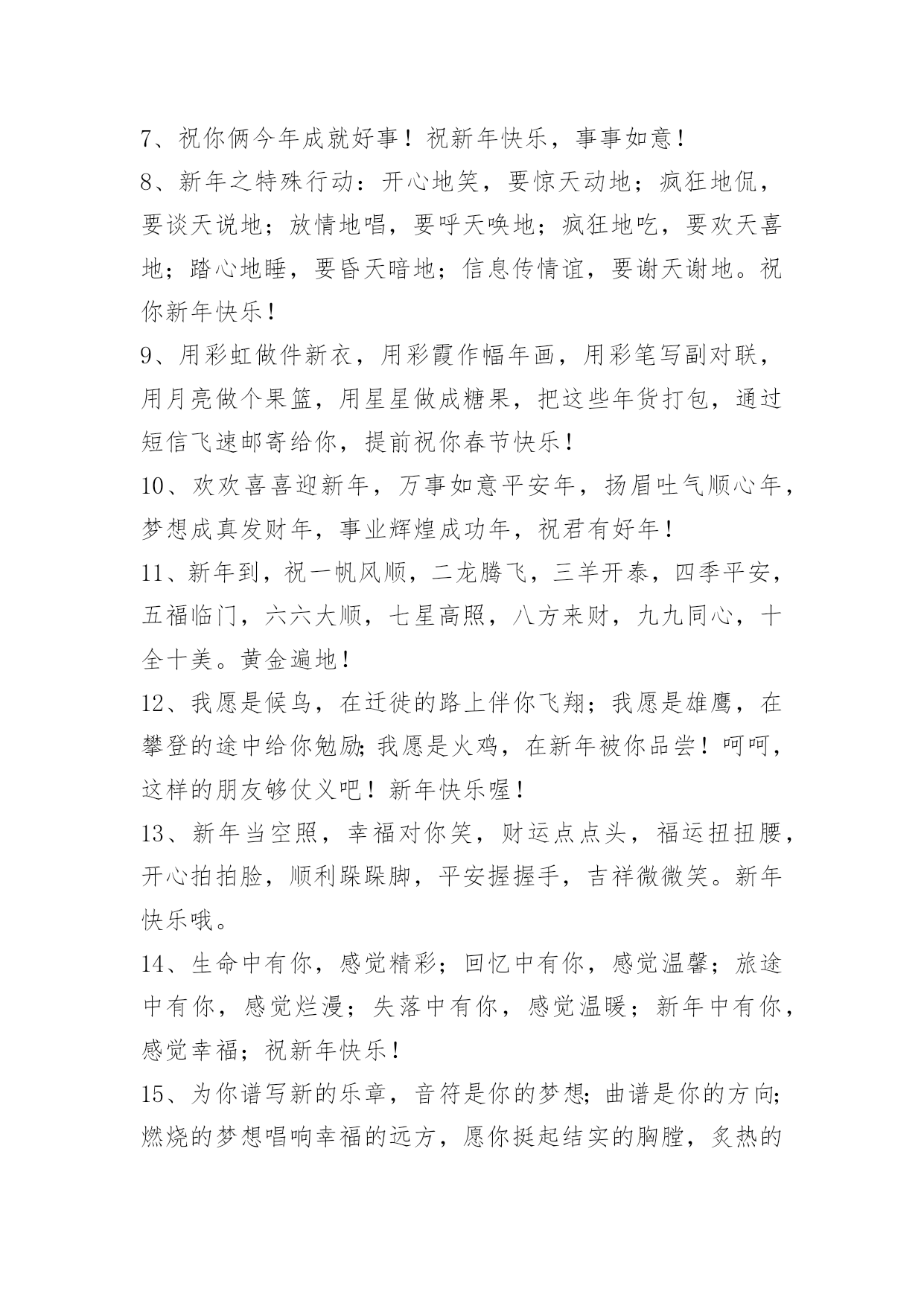 7、祝你俩今年成就好事！祝新年快乐，事事如意！

8、新年之特殊行动：开心地笑，要惊天动地；疯狂地侃，要谈天说地；放情地唱，要呼天唤地；疯狂地吃，要欢天喜地；踏心地睡，要昏天暗地；信息传情谊，要谢天谢地。祝你新年快乐！

9、用彩虹做件新衣，用彩霞作幅年画，用彩笔写副对联，用月亮做个果篮，用星星做成糖果，把这些年货打包，通过短信飞速邮寄给你，提前祝你春节快乐！

10、欢欢喜喜迎新年，万事如意平安年，扬眉吐气顺心年，梦想成真发财年，事业辉煌成功年，祝君有好年！

11、新年到，祝一帆风顺，二龙腾飞，三羊开泰，四季平安，五福临门，六六大顺，七星高照，八方来财，九九同心，十全十美。黄金遍地！

12、我愿是候鸟，在迁徙的路上伴你飞翔；我愿是雄鹰，在攀登的途中给你勉励;我愿是火鸡，在新年被你品尝！呵呵，这样的朋友够仗义吧！新年快乐喔！

13、新年当空照，幸福对你笑，财运点点头，福运扭扭腰，开心拍拍脸，顺利跺跺脚，平安握握手，吉祥微微笑。新年快乐哦。

14、生命中有你，感觉精彩；回忆中有你，感觉温馨；旅途中有你，感觉烂漫；失落中有你，感觉温暖；新年中有你，感觉幸福；祝新年快乐！

15、为你谱写新的乐章，音符是你的梦想;曲谱是你的方向;燃烧的梦想唱响幸福的远方，愿你挺起结实的胸膛，炙热的